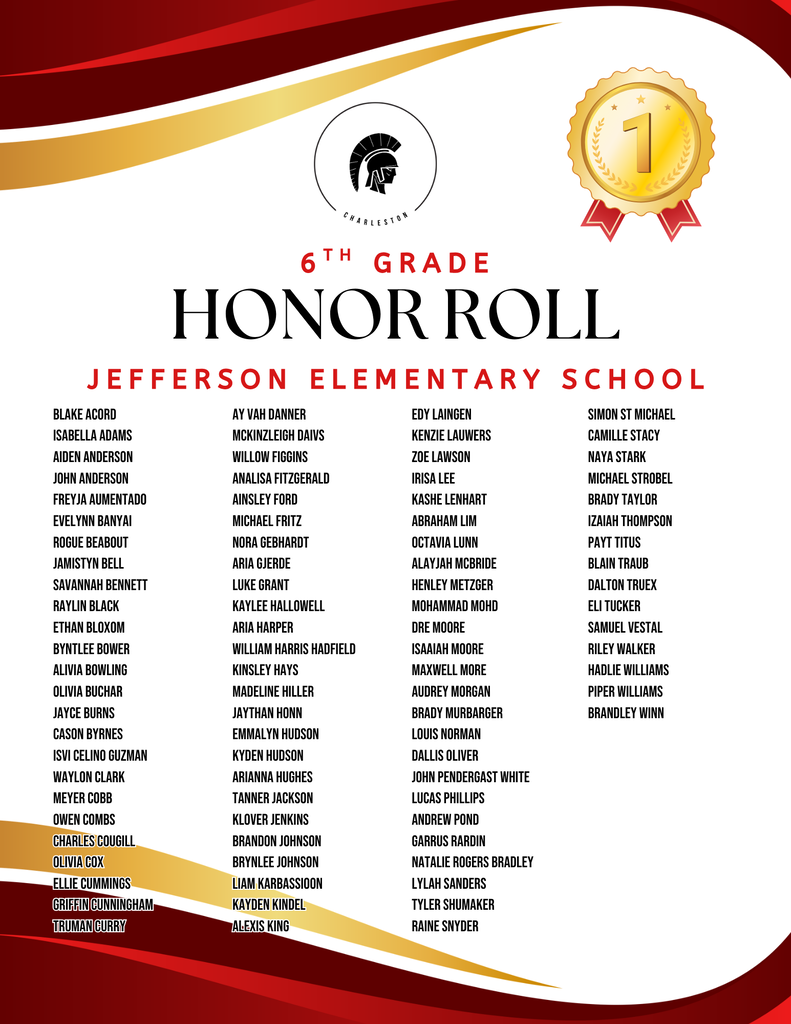 CHARLESTON

1

6TH GRADE

HONOR ROLL

JEFFERSON ELEMENTARY SCHOOL

BLAKE ACORD
ISABELLA ADAMS
AIDEN ANDERSON
JOHN ANDERSON
FREYJA AUMENTADO
EVELYNN BANYAI
ROGUE BEABOUT
JAMISTYN BELL
SAVANNAH BENNETT
RAYLIN BLACK
ETHAN BLOXOM
BYNTLEE BOWER
ALIVIA BOWLING
OLIVIA BUCHAR
JAYCE BURNS
CASON BYRNES
ISVI CELINO GUZMAN
WAYLON CLARK
MEYER COBB
OWEN COMBS
CHARLES COUGILL
OLIVIA COX
ELLIE CUMMINGS
GRIFFIN CUNNINGHAM
TRUMAN CURRY

AY VAH DANNER
MCKINZLEIGH DAIVS
WILLOW FIGGINS
ANALISA FITZGERALD
AINSLEY FORD
MICHAEL FRITZ
NORA GEBHARDT
ARIA GJERDE
LUKE GRANT
KAYLEE HALLOWELL
ARIA HARPER
WILLIAM HARRIS HADFIELD
KINSLEY HAYS
MADELINE HILLER
JAYTHAN HONN
EMMALYN HUDSON
KYDEN HUDSON
ARIANNA HUGHES
TANNER JACKSON
KLOVER JENKINS
BRANDON JOHNSON
BRYNLEE JOHNSON
LIAM KARBASSIOON
KAYDEN KINDEL
ALEXIS KING

EDY LAINGEN
KENZIE LAUWERS
ZOE LAWSON
IRISA LEE
KASHE LENHART
ABRAHAM LIM
OCTAVIA LUNN
ALAYJAH MCBRIDE
HENLEY METZGER
MOHAMMAD MOHD
DRE MOORE
ISAAIAH MOORE
MAXWELL MORE
AUDREY MORGAN
BRADY MURBARGER
LOUIS NORMAN
DALLIS OLIVER
JOHN PENDERGAST WHITE
LUCAS PHILLIPS
ANDREW POND
GARRUS RARDIN
NATALIE ROGERS BRADLEY
LYLAH SANDERS
TYLER SHUMAKER
RAINE SNYDER

SIMON ST MICHAEL
CAMILLE STACY
NAYA STARK
MICHAEL STROBEL
BRADY TAYLOR
IZAIAH THOMPSON
PAYT TITUS
BLAIN TRAUB
DALTON TRUEX
ELI TUCKER
SAMUEL VESTAL
RILEY WALKER
HADLIE WILLIAMS
PIPER WILLIAMS
BRANDLEY WINN